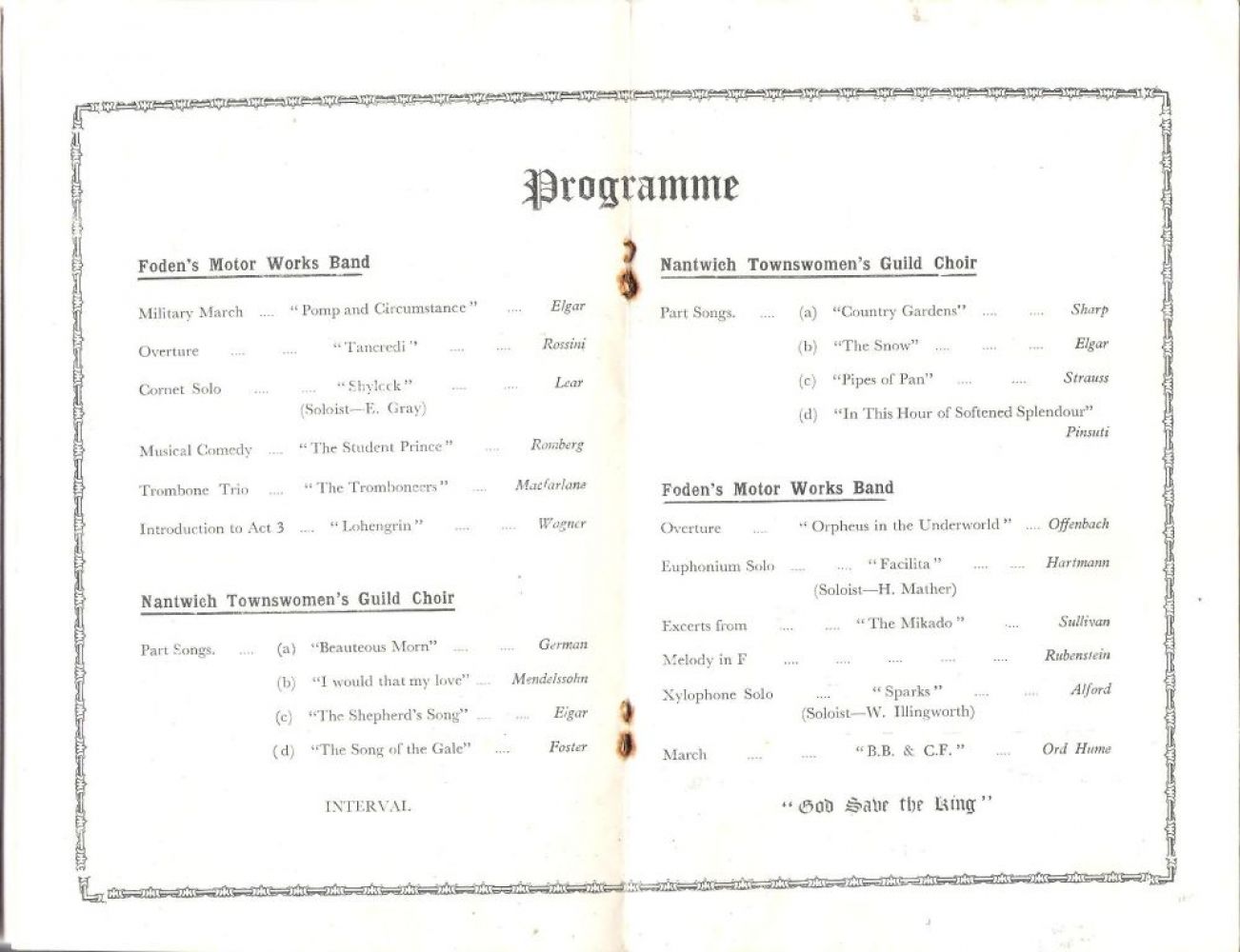 Programme

Foden's Motor Works Band

Military March .... "Pomp and Circumstance" .... Elgar

Overture .... .... "Tancredi" .... .... Rossini

Cornet Solo .... .... "Shylock" .... .... Lear
(Soloist—E. Gray)

Musical Comedy .... "The Student Prince" .... Romberg

Trombone Trio .... "The Tromboneers" .... Macfarlane

Introduction to Act 3 .... "Lohengrin" .... .... Wagner

Nantwich Townswomen's Guild Choir

Part Songs. .... (a) "Beauteous Morn" .... .... German

(b) "I would that my love" .... Mendelssohn

(c) "The Shepherd's Song" .... .... Elgar

(d) "The Song of the Gale" .... Foster

INTERVAL

Nantwich Townswomen's Guild Choir

Part Songs. .... (a) "Country Gardens" .... .... Sharp

(b) "The Snow" .... .... .... Elgar

(c) "Pipes of Pan" .... .... Strauss

(d) "In This Hour of Softened Splendour" Pinsuti

Foden's Motor Works Band

Overture .... "Orpheus in the Underworld" .... Offenbach

Euphonium Solo .... .... "Facilita" .... .... Hartmann
(Soloist—H. Mather)

Excerts from .... .... "The Mikado" .... Sullivan

Melody in F .... .... .... .... .... Rubenstein

Xylophone Solo .... "Sparks" .... .... Alford
(Soloist—W. Illingworth)

March .... .... "B.B. & C.F." .... Ord Hume

"God Save the King"